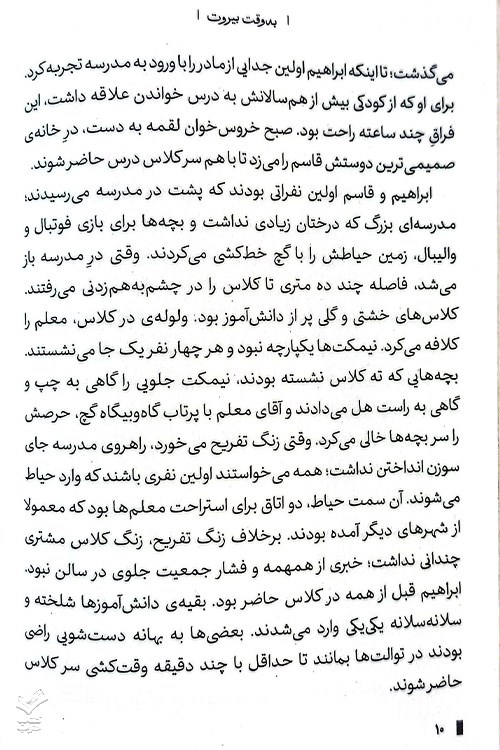 | به‌وقت بیروت |

می‌گذشت، تا اینکه ابراهیم اولین جدایی از مادر را با ورود به مدرسه تجربه کرد. برای او که از کودکی بیش از هم‌سالانش به درس خواندن علاقه داشت، این فراقِ چند ساعته راحت بود. صبح خروس‌خوان لقمه به دست، درِ خانه‌ی صمیمی‌ترین دوستش قاسم را می‌زد تا با هم سر کلاس درس حاضر شوند.

ابراهیم و قاسم اولین نفراتی بودند که پشت در مدرسه می‌رسیدند؛ مدرسه‌ای بزرگ که درختان زیادی نداشت و بچه‌ها برای بازی فوتبال و والیبال، زمین حیاطش را با گچ خط‌کشی می‌کردند. وقتی درِ مدرسه باز می‌شد، فاصله چند ده متری تا کلاس را در چشم‌به‌هم‌زدنی می‌رفتند. کلاس‌های خشتی و گلی پر از دانش‌آموز بود. ولوله‌ی در کلاس، معلم را کلافه می‌کرد. نیمکت‌ها یکپارچه نبود و هر چهار نفر یک جا می‌نشستند. بچه‌هایی که ته کلاس نشسته بودند، نیمکت جلویی را گاهی به چپ و گاهی به راست هل می‌دادند و آقای معلم با پرتاب گاه‌وبیگاه گچ، حرصش را سر بچه‌ها خالی می‌کرد. وقتی زنگ تفریح می‌خورد، راهروی مدرسه جای سوزن انداختن نداشت؛ همه می‌خواستند اولین نفری باشند که وارد حیاط می‌شوند. آن سمت حیاط، دو اتاق برای استراحت معلم‌ها بود که معمولا از شهرهای دیگر آمده بودند. برخلاف زنگ تفریح، زنگ کلاس مشتری چندانی نداشت؛ خبری از همهمه و فشار جمعیت جلوی در سالن نبود. ابراهیم قبل از همه در کلاس حاضر بود. بقیه‌ی دانش‌آموزها شلخته و سلانه‌سلانه یکی‌یکی وارد می‌شدند. بعضی‌ها به بهانه دست‌شویی راضی بودند در توالت‌ها بمانند تا حداقل با چند دقیقه وقت‌کشی سر کلاس حاضر شوند.

۱۰